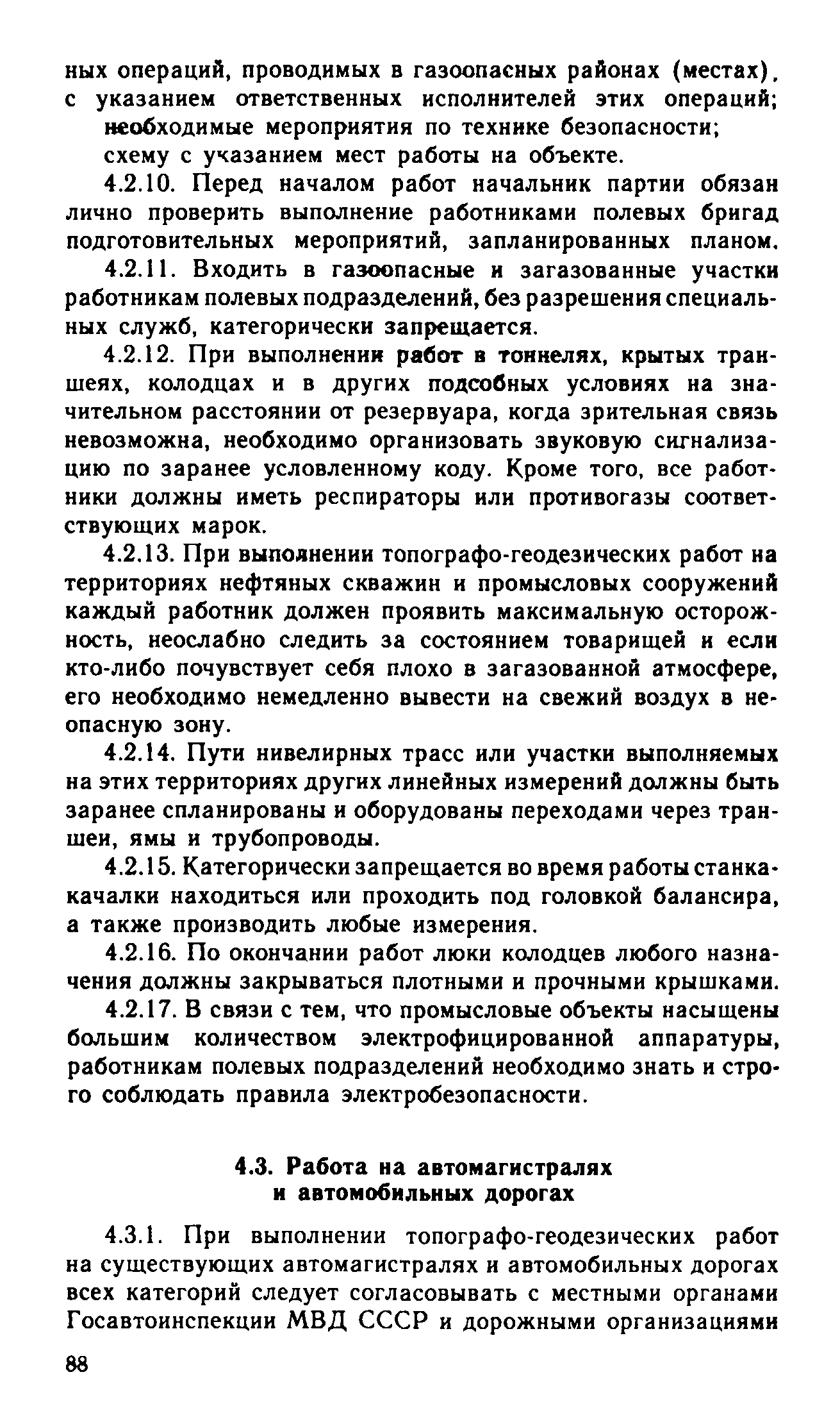 ных операций, проводимых в газоопасных районах (местах), с указанием ответственных исполнителей этих операций;

необходимые мероприятия по технике безопасности;

схему с указанием мест работы на объекте.

4.2.10. Перед началом работ начальник партии обязан лично проверить выполнение работниками полевых бригад подготовительных мероприятий, запланированных планом.

4.2.11. Входить в газоопасные и загазованные участки работникам полевых подразделений, без разрешения специальных служб, категорически запрещается.

4.2.12. При выполнении работ в тоннелях, крытых траншеях, колодцах и в других подсобных условиях на значительном расстоянии от резервуара, когда зрительная связь невозможна, необходимо организовать звуковую сигнализацию по заранее условленному коду. Кроме того, все работники должны иметь респираторы или противогазы соответствующих марок.

4.2.13. При выполнении топографо-геодезических работ на территориях нефтяных скважин и промысловых сооружений каждый работник должен проявить максимальную осторожность, неослабно следить за состоянием товарищей и если кто-либо почувствует себя плохо в загазованной атмосфере, его необходимо немедленно вывести на свежий воздух в неопасную зону.

4.2.14. Пути нивелирных трасс или участки выполняемых на этих территориях других линейных измерений должны быть заранее спланированы и оборудованы переходами через траншеи, ямы и трубопроводы.

4.2.15. Категорически запрещается во время работы станка-качалки находиться или проходить под головкой балансира, а также производить любые измерения.

4.2.16. По окончании работ люки колодцев любого назначения должны закрываться плотными и прочными крышками.

4.2.17. В связи с тем, что промысловые объекты насыщены большим количеством электрофицированной аппаратуры, работникам полевых подразделений необходимо знать и строго соблюдать правила электробезопасности.

4.3. Работа на автомагистралях и автомобильных дорогах

4.3.1. При выполнении топографо-геодезических работ на существующих автомагистралях и автомобильных дорогах всех категорий следует согласовывать с местными органами Госавтоинспекции МВД СССР и дорожными организациями

88